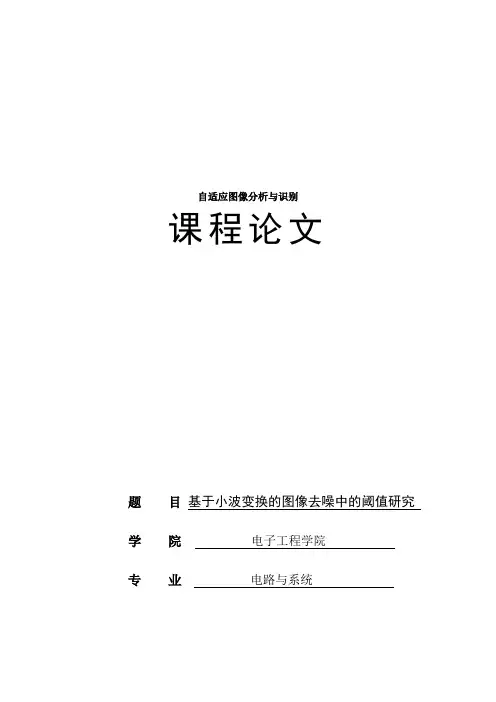 自适应图像分析与识别

课程论文

题 目 基于小波变换的图像去噪中的阈值研究

学 院 电子工程学院

专 业 电路与系统